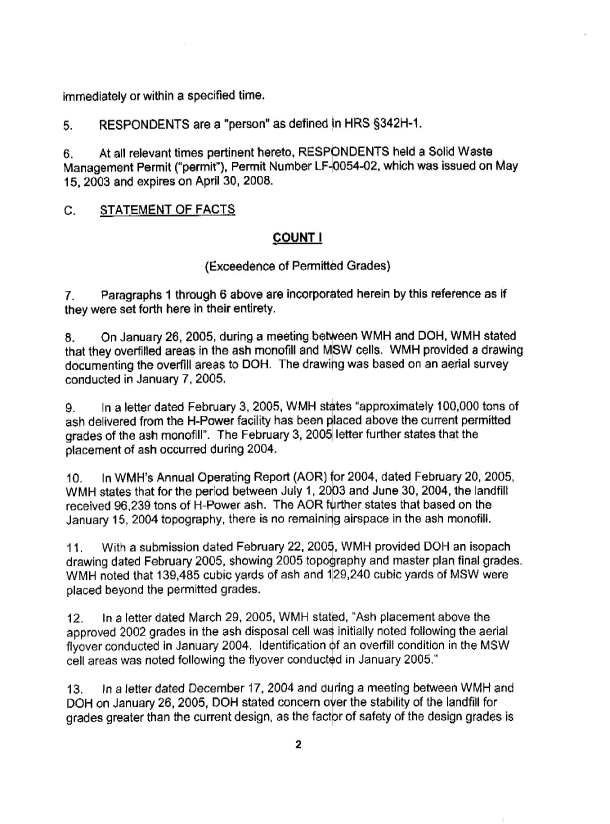 immediately or within a specified time.

5. RESPONDENTS are a "person" as defined in HRS §342H-1.

6. At all relevant times pertinent hereto, RESPONDENTS held a Solid Waste Management Permit ("permit"), Permit Number LF-0054-02, which was issued on May 15, 2003 and expires on April 30, 2008.

C. STATEMENT OF FACTS

COUNT I

(Exceedence of Permitted Grades)

7. Paragraphs 1 through 6 above are incorporated herein by this reference as if they were set forth here in their entirety.

8. On January 26, 2005, during a meeting between WMH and DOH, WMH stated that they overfilled areas in the ash monofill and MSW cells. WMH provided a drawing documenting the overfill areas to DOH. The drawing was based on an aerial survey conducted in January 7, 2005.

9. In a letter dated February 3, 2005, WMH states "approximately 100,000 tons of ash delivered from the H-Power facility has been placed above the current permitted grades of the ash monofill". The February 3, 2005 letter further states that the placement of ash occurred during 2004.

10. In WMH's Annual Operating Report (AOR) for 2004, dated February 20, 2005, WMH states that for the period between July 1, 2003 and June 30, 2004, the landfill received 96,239 tons of H-Power ash. The AOR further states that based on the January 15, 2004 topography, there is no remaining airspace in the ash monofill.

11. With a submission dated February 22, 2005, WMH provided DOH an isopach drawing dated February 2005, showing 2005 topography and master plan final grades. WMH noted that 139,485 cubic yards of ash and 129,240 cubic yards of MSW were placed beyond the permitted grades.

12. In a letter dated March 29, 2005, WMH stated, "Ash placement above the approved 2002 grades in the ash disposal cell was initially noted following the aerial flyover conducted in January 2004. Identification of an overfill condition in the MSW cell areas was noted following the flyover conducted in January 2005."

13. In a letter dated December 17, 2004 and during a meeting between WMH and DOH on January 26, 2005, DOH stated concern over the stability of the landfill for grades greater than the current design, as the factor of safety of the design grades is

2